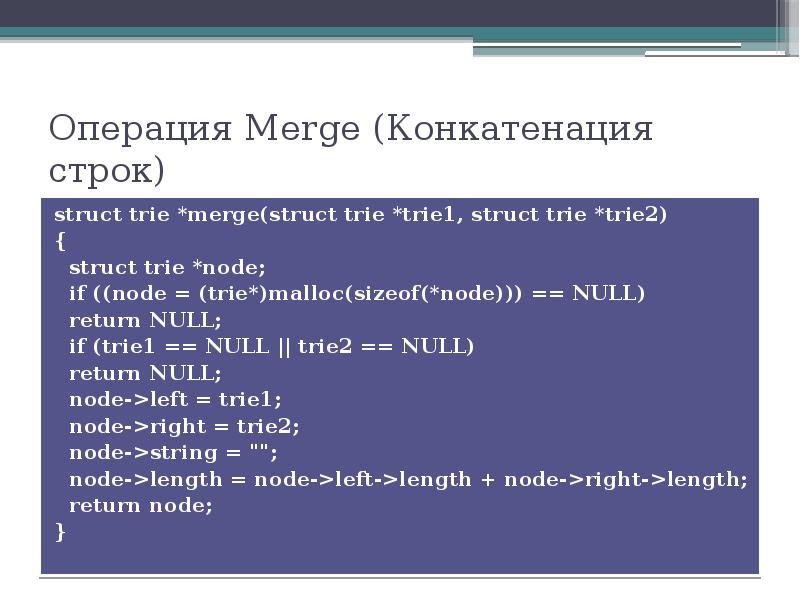 Операция Merge (Конкатенация строк)

struct trie *merge(struct trie *trie1, struct trie *trie2)
{
struct trie *node;
if ((node = (trie*)malloc(sizeof(*node))) == NULL)
return NULL;
if (trie1 == NULL || trie2 == NULL)
return NULL;
node->left = trie1;
node->right = trie2;
node->string = "";
node->length = node->left->length + node->right->length;
return node;
}